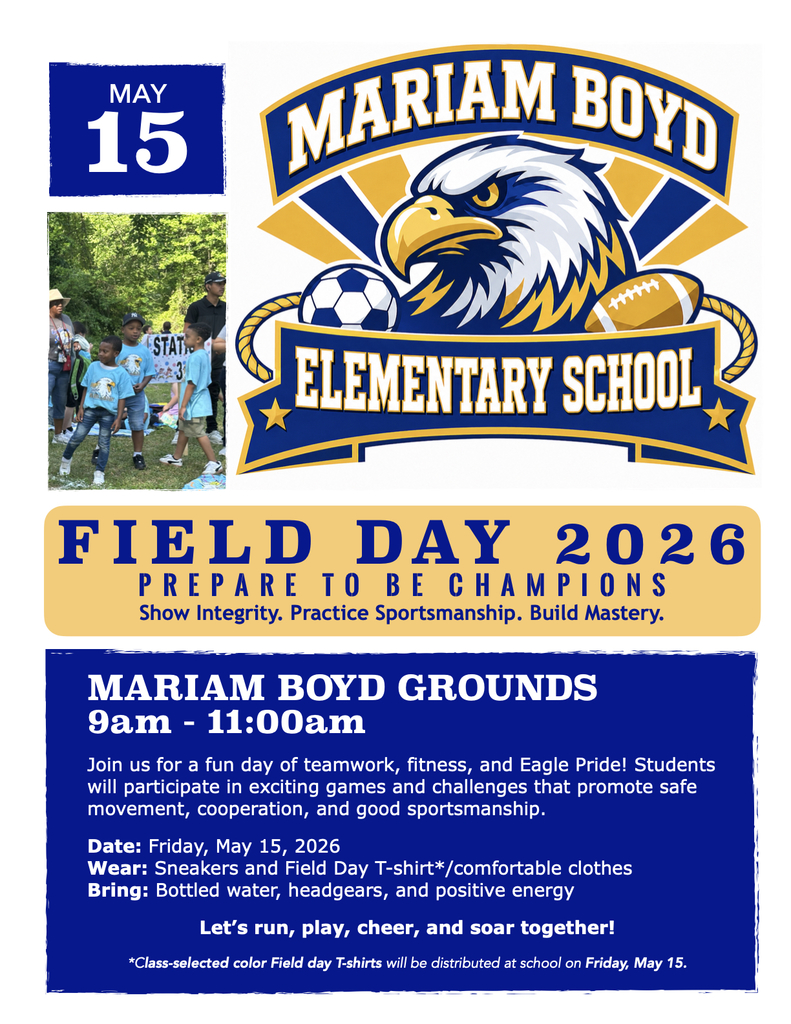 MAY
15

STAT
3

MARIAM BOYD
ELEMENTARY SCHOOL

FIELD DAY 2026
PREPARE TO BE CHAMPIONS
Show Integrity. Practice Sportsmanship. Build Mastery.

MARIAM BOYD GROUNDS
9am - 11:00am

Join us for a fun day of teamwork, fitness, and Eagle Pride! Students will participate in exciting games and challenges that promote safe movement, cooperation, and good sportsmanship.

Date: Friday, May 15, 2026
Wear: Sneakers and Field Day T-shirt*/comfortable clothes
Bring: Bottled water, headgears, and positive energy

Let's run, play, cheer, and soar together!

*Class-selected color Field day T-shirts will be distributed at school on Friday, May 15.